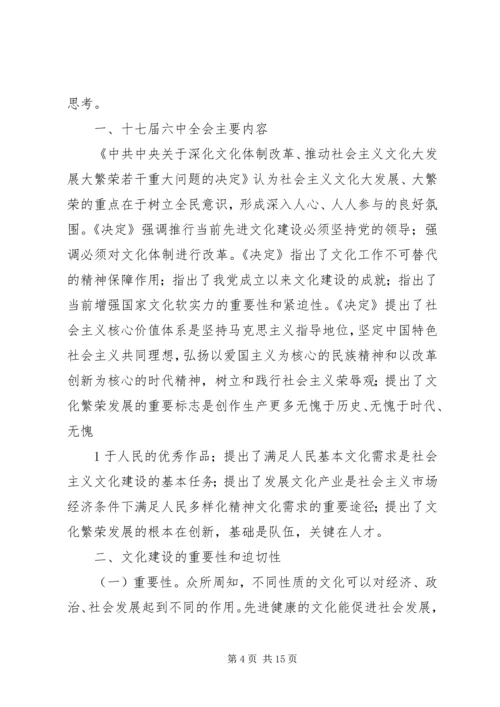 思考。

一、十七届六中全会主要内容

《中共中央关于深化文化体制改革、推动社会主义文化大发展大繁荣若干重大问题的决定》认为社会主义文化大发展、大繁荣的重点在于树立全民意识，形成深入人心、人人参与的良好氛围。《决定》强调推行当前先进文化建设必须坚持党的领导；强调必须对文化体制进行改革。《决定》指出了文化工作不可替代的精神保障作用；指出了我党成立以来文化建设的成就；指出了当前增强国家文化软实力的重要性和紧迫性。《决定》提出了社会主义核心价值体系是坚持马克思主义指导地位，坚定中国特色社会主义共同理想，弘扬以爱国主义为核心的民族精神和以改革创新为核心的时代精神，树立和践行社会主义荣辱观；提出了文化繁荣发展的重要标志是创作生产更多无愧于历史、无愧于时代、无愧

1 于人民的优秀作品；提出了满足人民基本文化需求是社会主义文化建设的基本任务；提出了发展文化产业是社会主义市场经济条件下满足人民多样化精神文化需求的重要途径；提出了文化繁荣发展的根本在创新，基础是队伍，关键在人才。

二、文化建设的重要性和迫切性

（一）重要性。众所周知，不同性质的文化可以对经济、政治、社会发展起到不同的作用。先进健康的文化能促进社会发展，

第 4 页 共 15 页